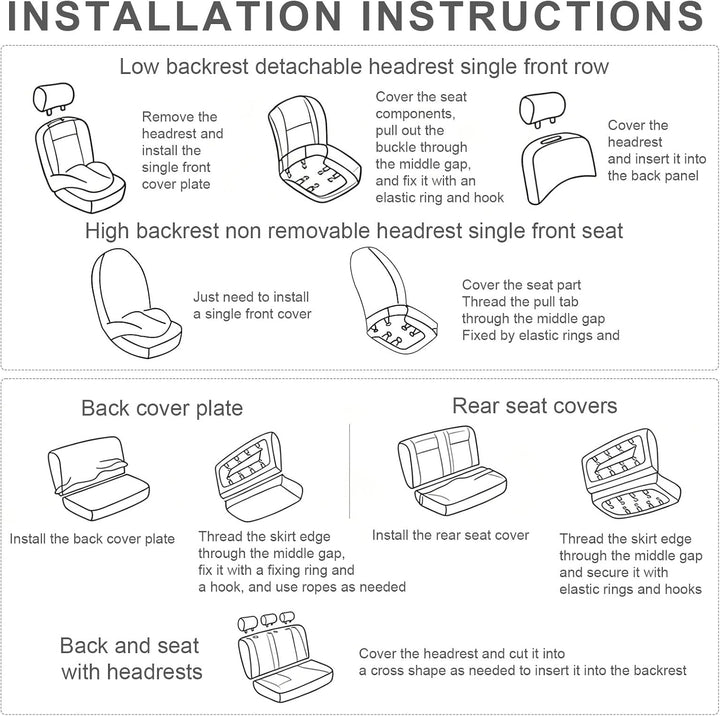 INSTALLATION INSTRUCTIONS

Low backrest detachable headrest single front row

Remove the headrest and install the single front cover plate

Cover the seat components, pull out the buckle through the middle gap, and fix it with an elastic ring and hook

Cover the headrest and insert it into the back panel

High backrest non removable headrest single front seat

Just need to install a single front cover

Cover the seat part Thread the pull tab through the middle gap Fixed by elastic rings and

Back cover plate

Install the back cover plate

Thread the skirt edge through the middle gap, fix it with a fixing ring and a hook, and use ropes as needed

Rear seat covers

Install the rear seat cover

Thread the skirt edge through the middle gap and secure it with elastic rings and hooks

Back and seat with headrests

Cover the headrest and cut it into a cross shape as needed to insert it into the backrest